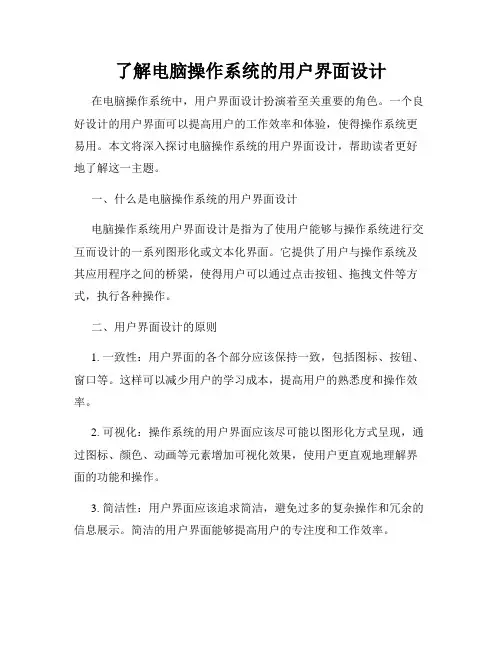 了解电脑操作系统的用户界面设计

在电脑操作系统中，用户界面设计扮演着至关重要的角色。一个良好设计的用户界面可以提高用户的工作效率和体验，使得操作系统更易用。本文将深入探讨电脑操作系统的用户界面设计，帮助读者更好地了解这一主题。

一、什么是电脑操作系统的用户界面设计

电脑操作系统用户界面设计是指为了使用户能够与操作系统进行交互而设计的一系列图形化或文本化界面。它提供了用户与操作系统及其应用程序之间的桥梁，使得用户可以通过点击按钮、拖拽文件等方式，执行各种操作。

二、用户界面设计的原则

1. 一致性：用户界面的各个部分应该保持一致，包括图标、按钮、窗口等。这样可以减少用户的学习成本，提高用户的熟悉度和操作效率。

2. 可视化：操作系统的用户界面应该尽可能以图形化方式呈现，通过图标、颜色、动画等元素增加可视化效果，使用户更直观地理解界面的功能和操作。

3. 简洁性：用户界面应该追求简洁，避免过多的复杂操作和冗余的信息展示。简洁的用户界面能够提高用户的专注度和工作效率。